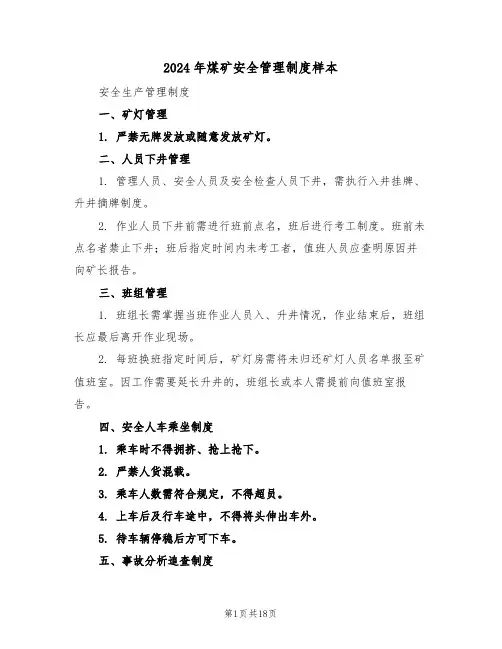 2024年煤矿安全管理制度样本

安全生产管理制度

一、矿灯管理

1. 严禁无牌发放或随意发放矿灯。

二、人员下井管理

1. 管理人员、安全人员及安全检查人员下井，需执行入井挂牌、升井摘牌制度。

2. 作业人员下井前需进行班前点名，班后进行考工制度。班前未点名者禁止下井；班后指定时间内未考工者，值班人员应查明原因并向矿长报告。

三、班组管理

1. 班组长需掌握当班作业人员入、升井情况，作业结束后，班组长应最后离开作业现场。

2. 每班换班指定时间后，矿灯房需将未归还矿灯人员名单报至矿值班室。因工作需要延长升井的，班组长或本人需提前向值班室报告。

四、安全人车乘坐制度

1. 乘车时不得拥挤、抢上抢下。

2. 严禁人货混载。

3. 乘车人数需符合规定，不得超员。

4. 上车后及行车途中，不得将头伸出车外。

5. 待车辆停稳后方可下车。

五、事故分析追查制度

第1页共18页